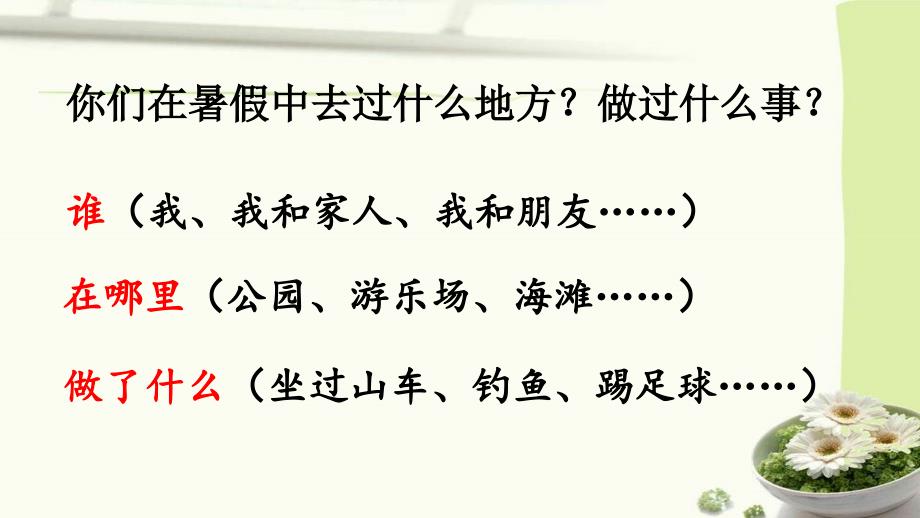 你们在暑假中去过什么地方？做过什么事？

谁（我、我和家人、我和朋友……）

在哪里（公园、游乐场、海滩……）

做了什么（坐过山车、钓鱼、踢足球……）